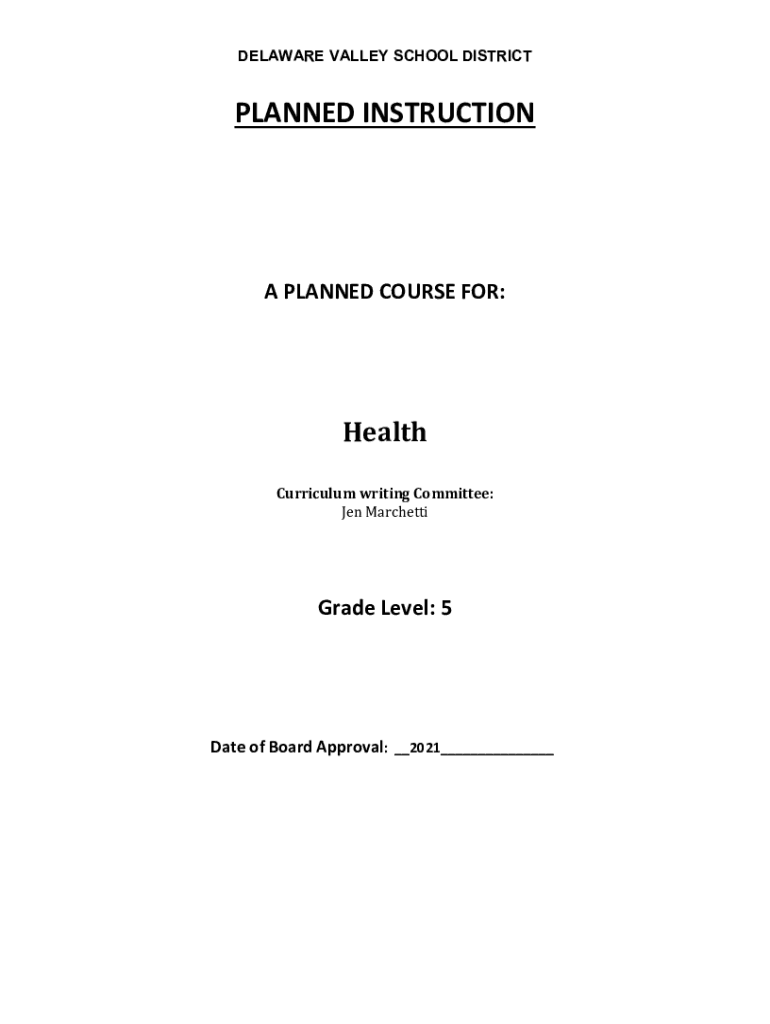 DELAWARE VALLEY SCHOOL DISTRICT

PLANNED INSTRUCTION

A PLANNED COURSE FOR:

Health

Curriculum writing Committee:
Jen Marchetti

Grade Level: 5

Date of Board Approval: __2021______________